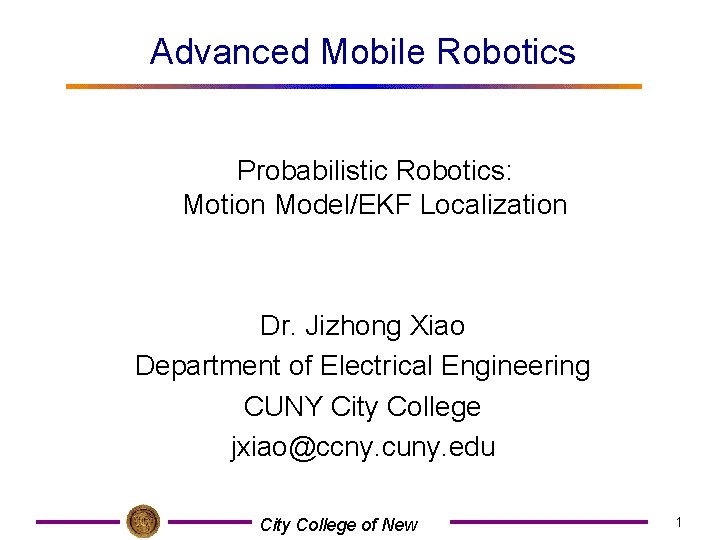 Advanced Mobile Robotics

Probabilistic Robotics:
Motion Model/EKF Localization

Dr. Jizhong Xiao
Department of Electrical Engineering
CUNY City College
jxiao@ccny.cuny.edu

City College of New

1